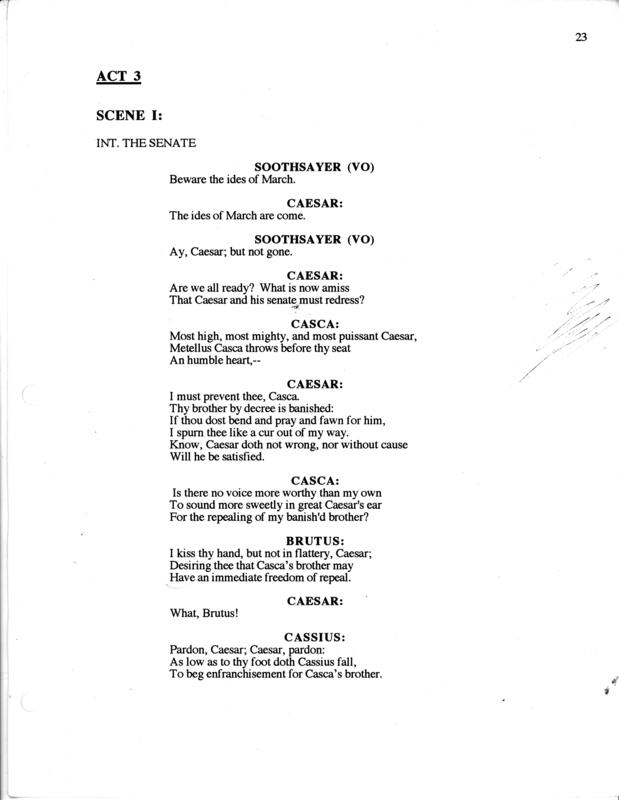 23

ACT 3

SCENE I:

INT. THE SENATE

SOOTHSAYER (VO)
Beware the ides of March.

CAESAR:
The ides of March are come.

SOOTHSAYER (VO)
Ay, Caesar; but not gone.

CAESAR:
Are we all ready? What is now amiss
That Caesar and his senate must redress?

CASCA:
Most high, most mighty, and most puissant Caesar,
Metellus Casca throws before thy seat
An humble heart,--

CAESAR:
I must prevent thee, Casca.
Thy brother by decree is banished:
If thou dost bend and pray and fawn for him,
I spurn thee like a cur out of my way.
Know, Caesar doth not wrong, nor without cause
Will he be satisfied.

CASCA:
Is there no voice more worthy than my own
To sound more sweetly in great Caesar's ear
For the repealing of my banish'd brother?

BRUTUS:
I kiss thy hand, but not in flattery, Caesar;
Desiring thee that Casca's brother may
Have an immediate freedom of repeal.

CAESAR:
What, Brutus!

CASSIUS:
Pardon, Caesar; Caesar, pardon:
As low as to thy foot doth Cassius fall,
To beg enfranchisement for Casca's brother.